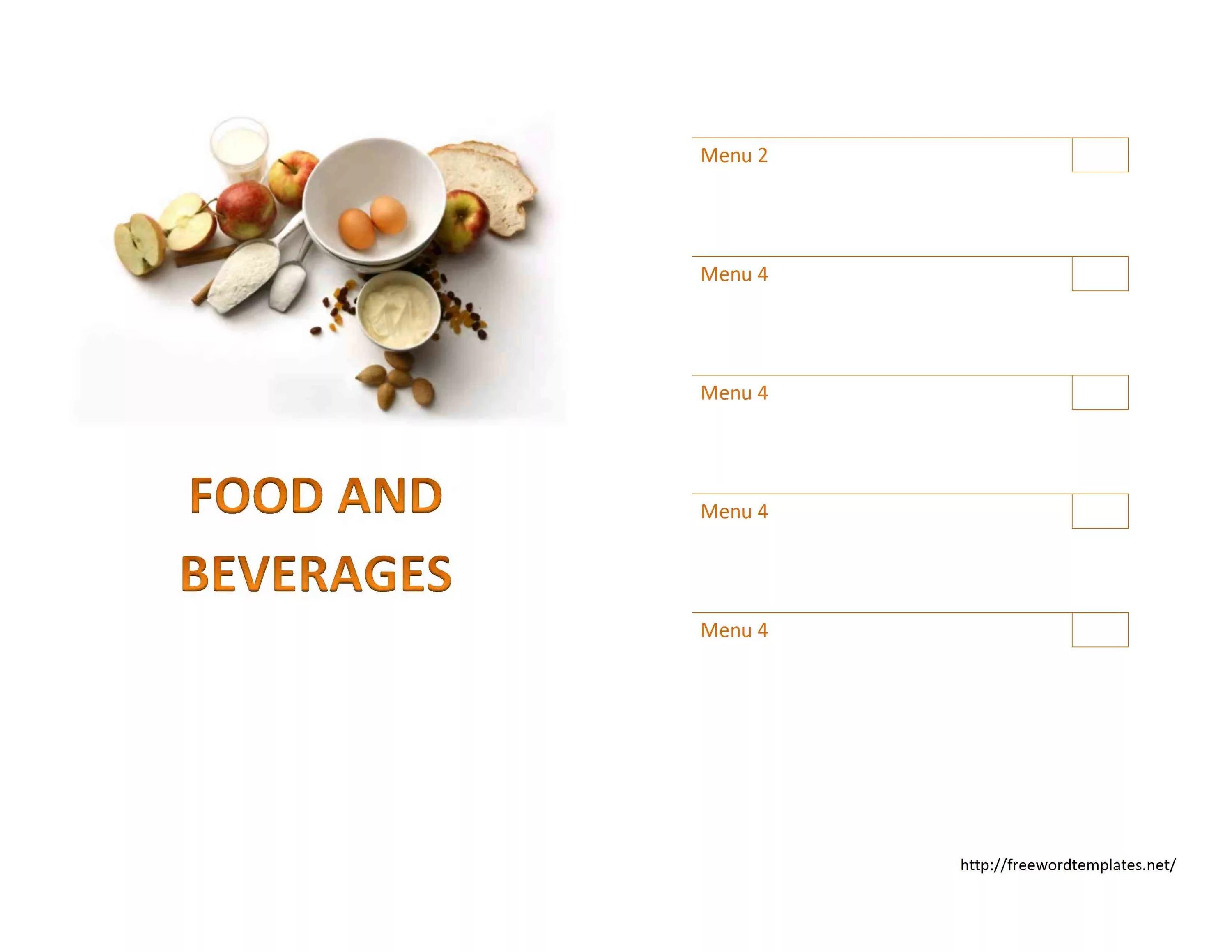 FOOD AND BEVERAGES

Menu 2

Menu 4

Menu 4

Menu 4

Menu 4

http://freewordtemplates.net/